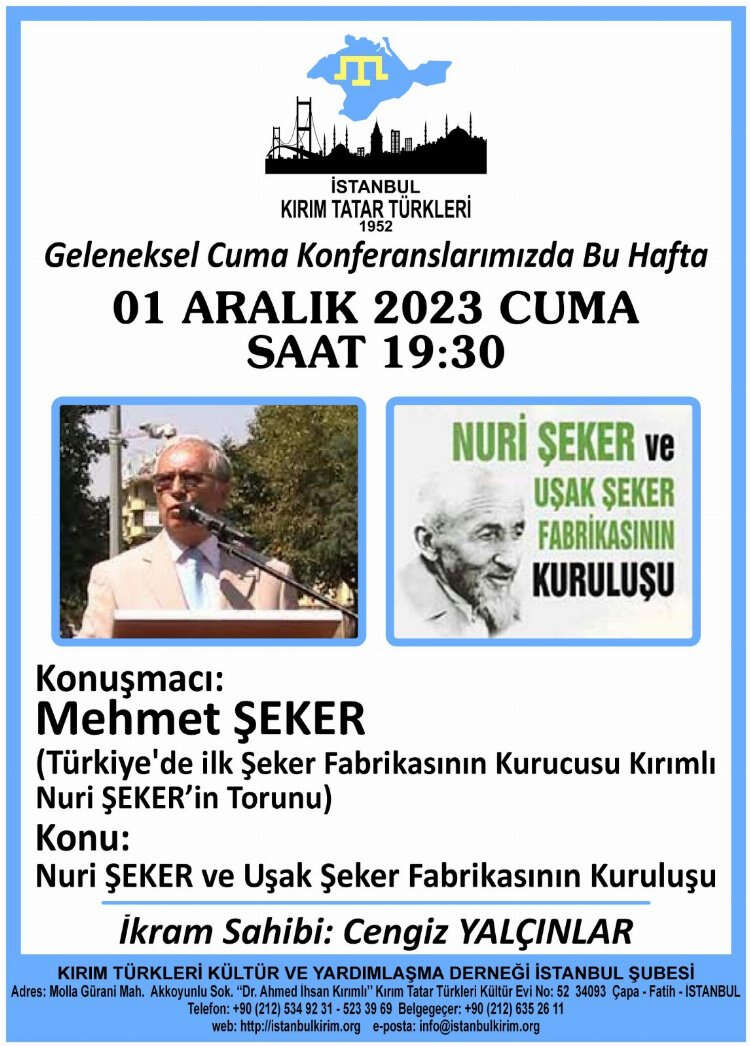 İSTANBUL
KIRIM TATAR TÜRKLERİ
1952

Geleneksel Cuma Konferanslarımızda Bu Hafta

01 ARALIK 2023 CUMA
SAAT 19:30

NURİ ŞEKER ve
UŞAK ŞEKER
FABRİKASININ
KURULUŞU

Konuşmacı:
Mehmet ŞEKER
(Türkiye'de ilk Şeker Fabrikasının Kurucusu Kırımlı Nuri ŞEKER'in Torunu)

Konu:
Nuri ŞEKER ve Uşak Şeker Fabrikasının Kuruluşu

İkram Sahibi: Cengiz YALÇINLAR

KIRIM TÜRKLERİ KÜLTÜR VE YARDIMLAŞMA DERNEĞİ İSTANBUL ŞUBESİ
Adres: Molla Gürani Mah. Akkoyunlu Sok. "Dr. Ahmed İhsan Kırımlı" Kırım Tatar Türkleri Kültür Evi No: 52 34093 Çapa - Fatih - İSTANBUL
Telefon: +90 (212) 534 92 31 - 523 39 69 Belgegeçer: +90 (212) 635 26 11
web: http://istanbulkirim.org e-posta: info@istanbulkirim.org